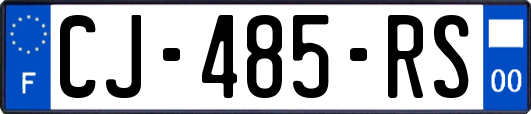 F
CJ-485-RS
00